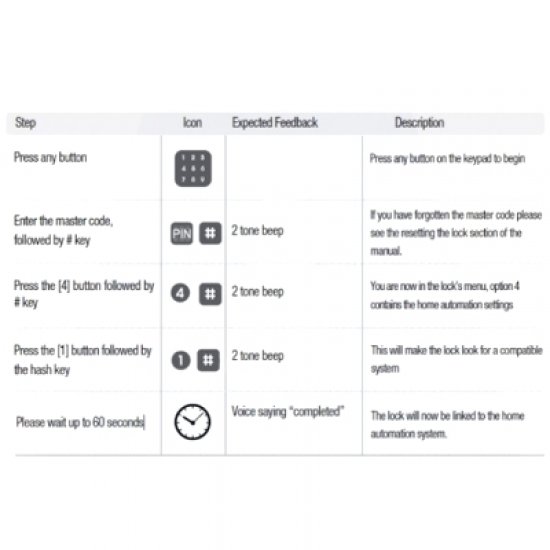 | Step | Icon | Expected Feedback | Description |
|---|---|---|---|
| Press any button | 1 2 3 4 5 6 7 8 9 | | Press any button on the keypad to begin |
| Enter the master code, followed by # key | PIN # | 2 tone beep | If you have forgotten the master code please see the resetting the lock section of the manual. |
| Press the [4] button followed by # key | 4 # | 2 tone beep | You are now in the lock's menu, option 4 contains the home automation settings |
| Press the [1] button followed by the hash key | 1 # | 2 tone beep | This will make the lock look for a compatible system |
| Please wait up to 60 seconds | | Voice saying "completed" | The lock will now be linked to the home automation system. |